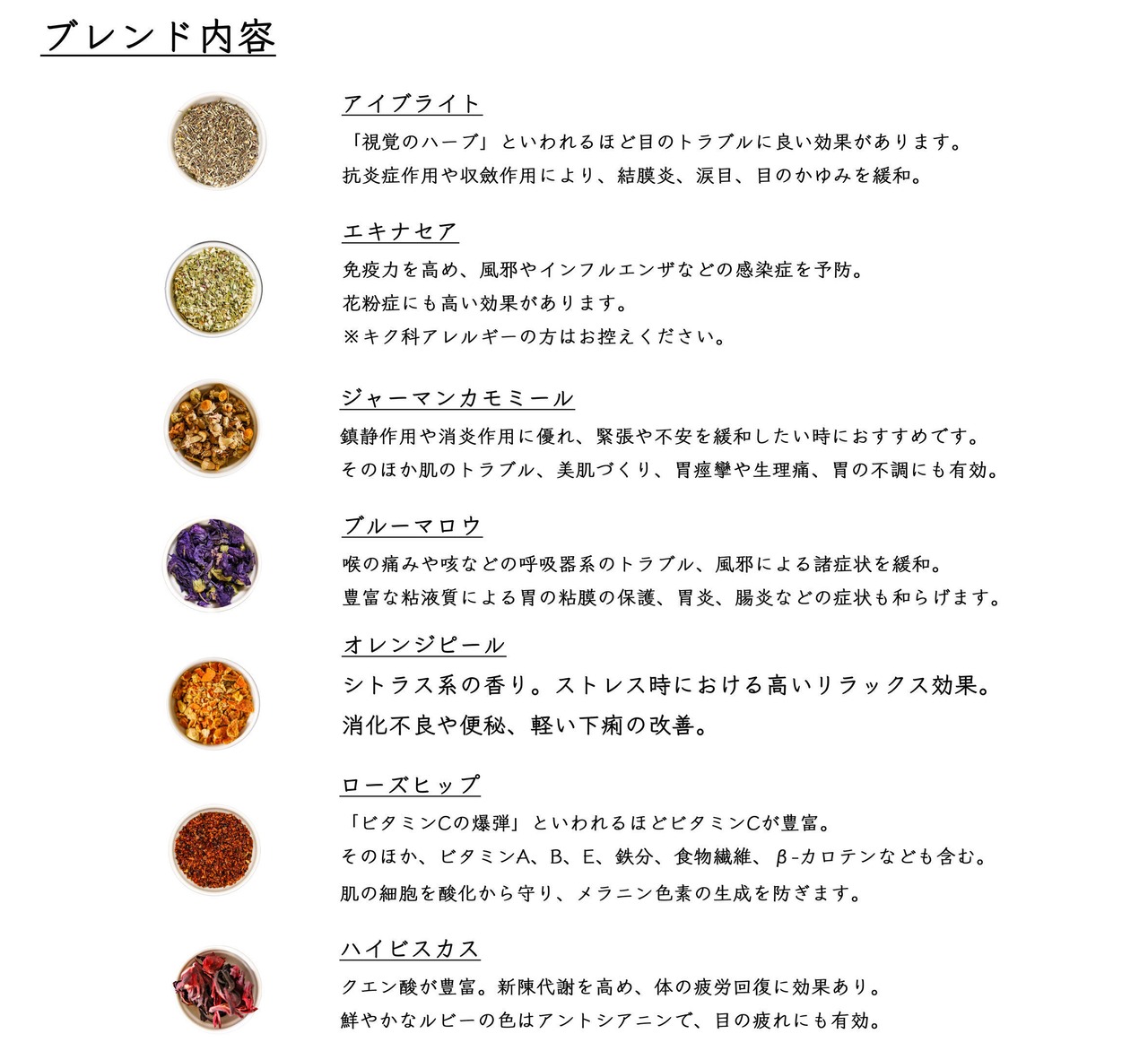 ブレンド内容

アイブライト

「視覚のハーブ」といわれるほど目のトラブルに良い効果があります。
抗炎症作用や収斂作用により、結膜炎、涙目、目のかゆみを緩和。

エキナセア

免疫力を高め、風邪やインフルエンザなどの感染症を予防。
花粉症にも高い効果があります。
※キク科アレルギーの方はお控えください。

ジャーマンカモミール

鎮静作用や消炎作用に優れ、緊張や不安を緩和したい時におすすめです。
そのほか肌のトラブル、美肌づくり、胃痙攣や生理痛、胃の不調にも有効。

ブルーマロウ

喉の痛みや咳などの呼吸器系のトラブル、風邪による諸症状を緩和。
豊富な粘液質による胃の粘膜の保護、胃炎、腸炎などの症状も和らげます。

オレンジピール

シトラス系の香り。ストレス時における高いリラックス効果。
消化不良や便秘、軽い下痢の改善。

ローズヒップ

「ビタミンCの爆弾」といわれるほどビタミンCが豊富。
そのほか、ビタミンA、B、E、鉄分、食物繊維、β-カロテンなども含む。
肌の細胞を酸化から守り、メラニン色素の生成を防ぎます。

ハイビスカス

クエン酸が豊富。新陳代謝を高め、体の疲労回復に効果あり。
鮮やかなルビーの色はアントシアニンで、目の疲れにも有効。